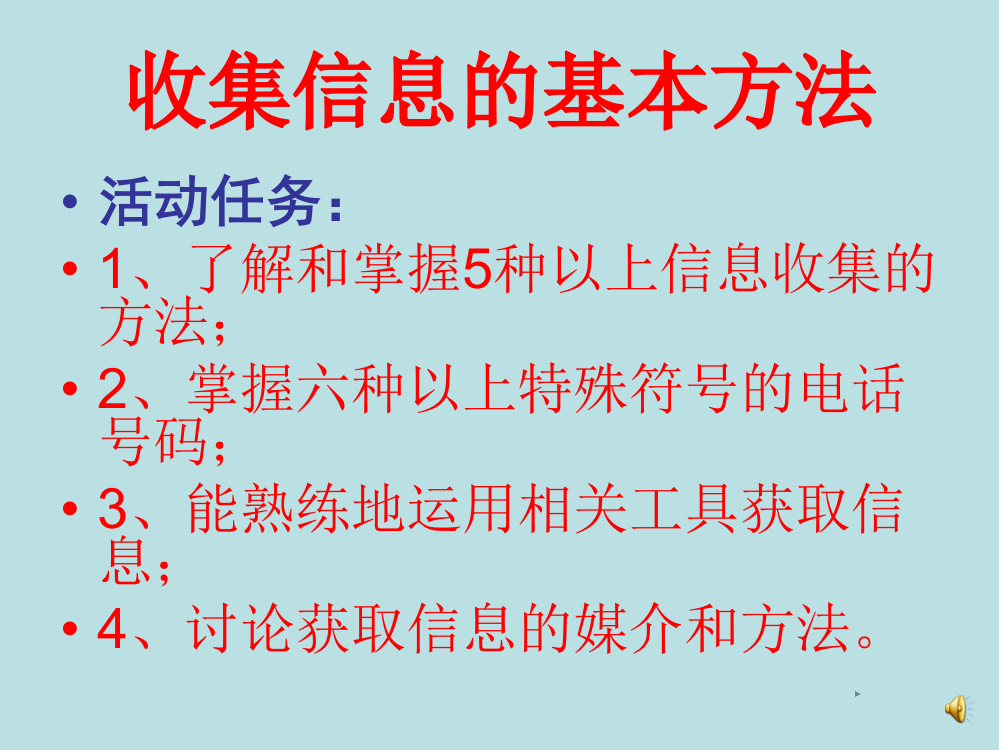 收集信息的基本方法

• 活动任务：
• 1、了解和掌握5种以上信息收集的方法；
• 2、掌握六种以上特殊符号的电话号码；
• 3、能熟练地运用相关工具获取信息；
• 4、讨论获取信息的媒介和方法。